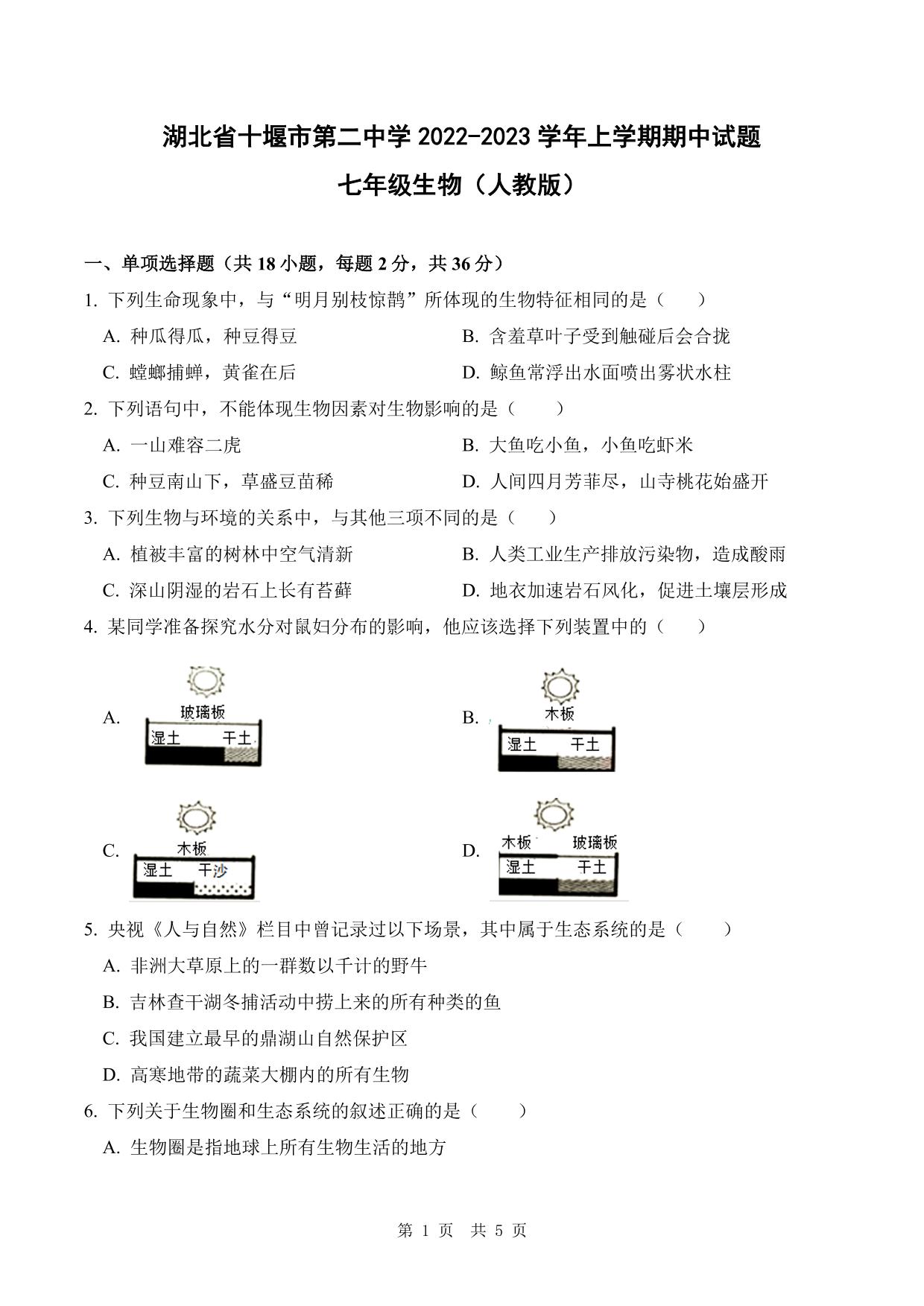 湖北省十堰市第二中学 2022-2023 学年上学期期中试题

七年级生物（人教版）

一、单项选择题（共 18 小题，每题 2 分，共 36 分）

1. 下列生命现象中，与“明月别枝惊鹊”所体现的生物特征相同的是（　　）

A. 种瓜得瓜，种豆得豆

B. 含羞草叶子受到触碰后会合拢

C. 螳螂捕蝉，黄雀在后

D. 鲸鱼常浮出水面喷出雾状水柱

2. 下列语句中，不能体现生物因素对生物影响的是（　　）

A. 一山难容二虎

B. 大鱼吃小鱼，小鱼吃虾米

C. 种豆南山下，草盛豆苗稀

D. 人间四月芳菲尽，山寺桃花始盛开

3. 下列生物与环境的关系中，与其他三项不同的是（　　）

A. 植被丰富的树林中空气清新

B. 人类工业生产排放污染物，造成酸雨

C. 深山阴湿的岩石上长有苔藓

D. 地衣加速岩石风化，促进土壤层形成

4. 某同学准备探究水分对鼠妇分布的影响，他应该选择下列装置中的（　　）

A. 玻璃板 湿土 干土

B. 木板 湿土 干土

C. 木板 湿土 干沙

D. 木板 玻璃板 湿土 干土

5. 央视《人与自然》栏目中曾记录过以下场景，其中属于生态系统的是（　　）

A. 非洲大草原上的一群数以千计的野牛

B. 吉林查干湖冬捕活动中捞上来的所有种类的鱼

C. 我国建立最早的鼎湖山自然保护区

D. 高寒地带的蔬菜大棚内的所有生物

6. 下列关于生物圈和生态系统的叙述正确的是（　　）

A. 生物圈是指地球上所有生物生活的地方

第 1 页　共 5 页